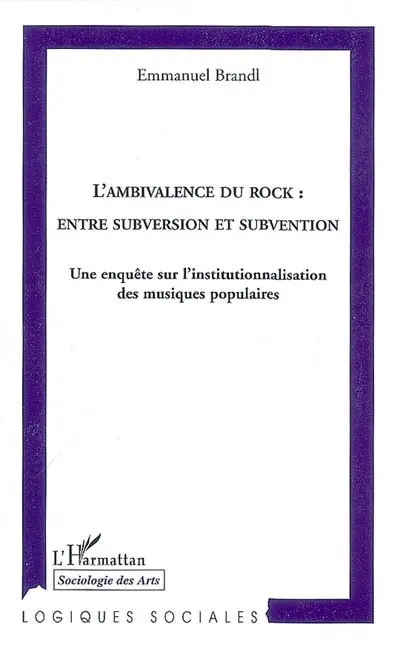 Emmanuel Brandl

L'AMBIVALENCE DU ROCK :
ENTRE SUBVERSION ET SUBVENTION

Une enquête sur l'institutionnalisation des musiques populaires

L'Harmattan

Sociologie des Arts

LOGIQUES SOCIALES